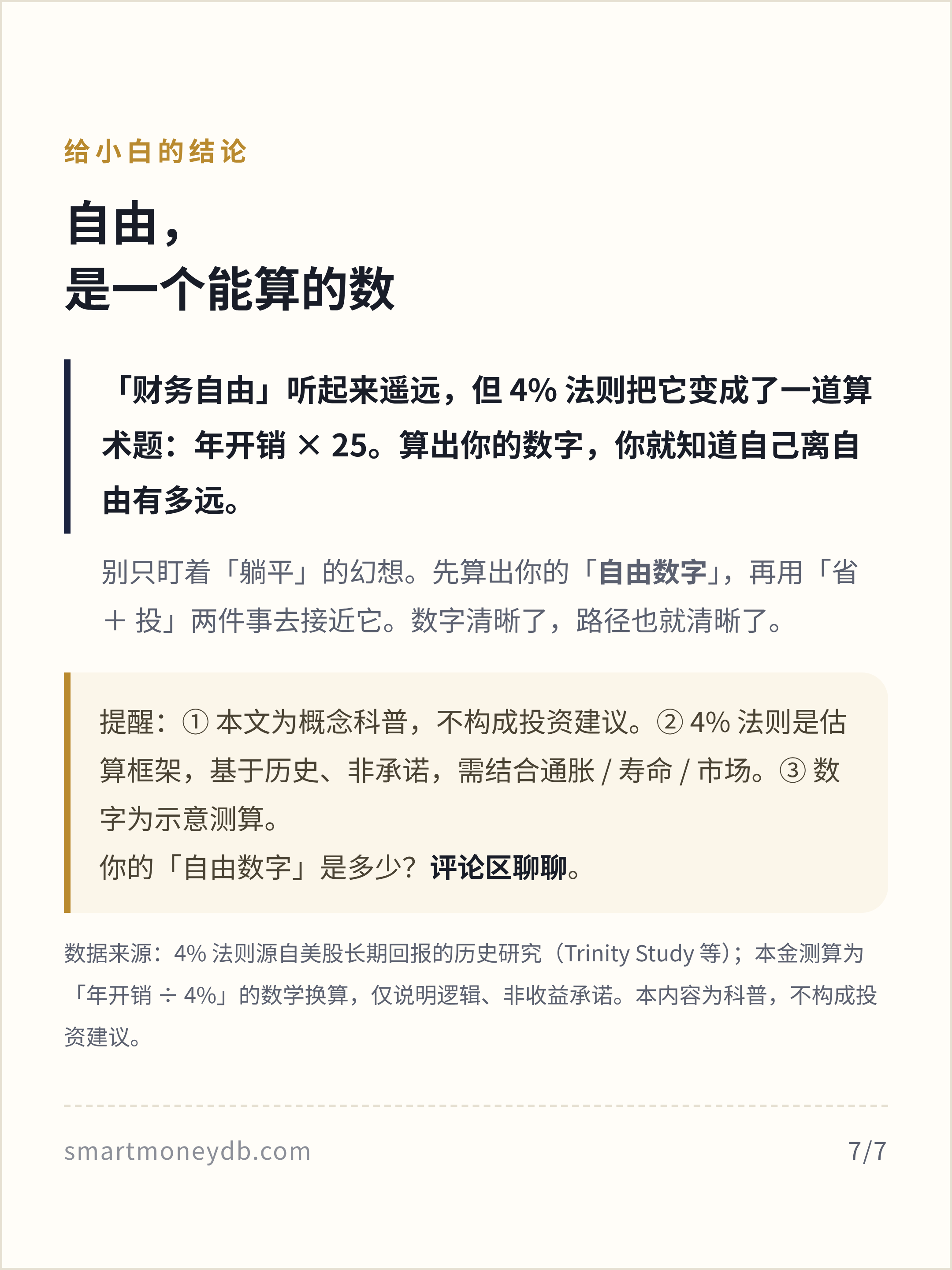 给小白的结论

自由，
是一个能算的数

「财务自由」听起来遥远，但 4% 法则把它变成了一道算术题：年开销 × 25。算出你的数字，你就知道自己离自由有多远。

别只盯着「躺平」的幻想。先算出你的「自由数字」，再用「省 ＋ 投」两件事去接近它。数字清晰了，路径也就清晰了。

提醒：① 本文为概念科普，不构成投资建议。② 4% 法则是估算框架，基于历史、非承诺，需结合通胀 / 寿命 / 市场。③ 数字为示意测算。
你的「自由数字」是多少？评论区聊聊。

数据来源：4% 法则源自美股长期回报的历史研究（Trinity Study 等）；本金测算为「年开销 ÷ 4%」的数学换算，仅说明逻辑、非收益承诺。本内容为科普，不构成投资建议。

smartmoneydb.com

7/7